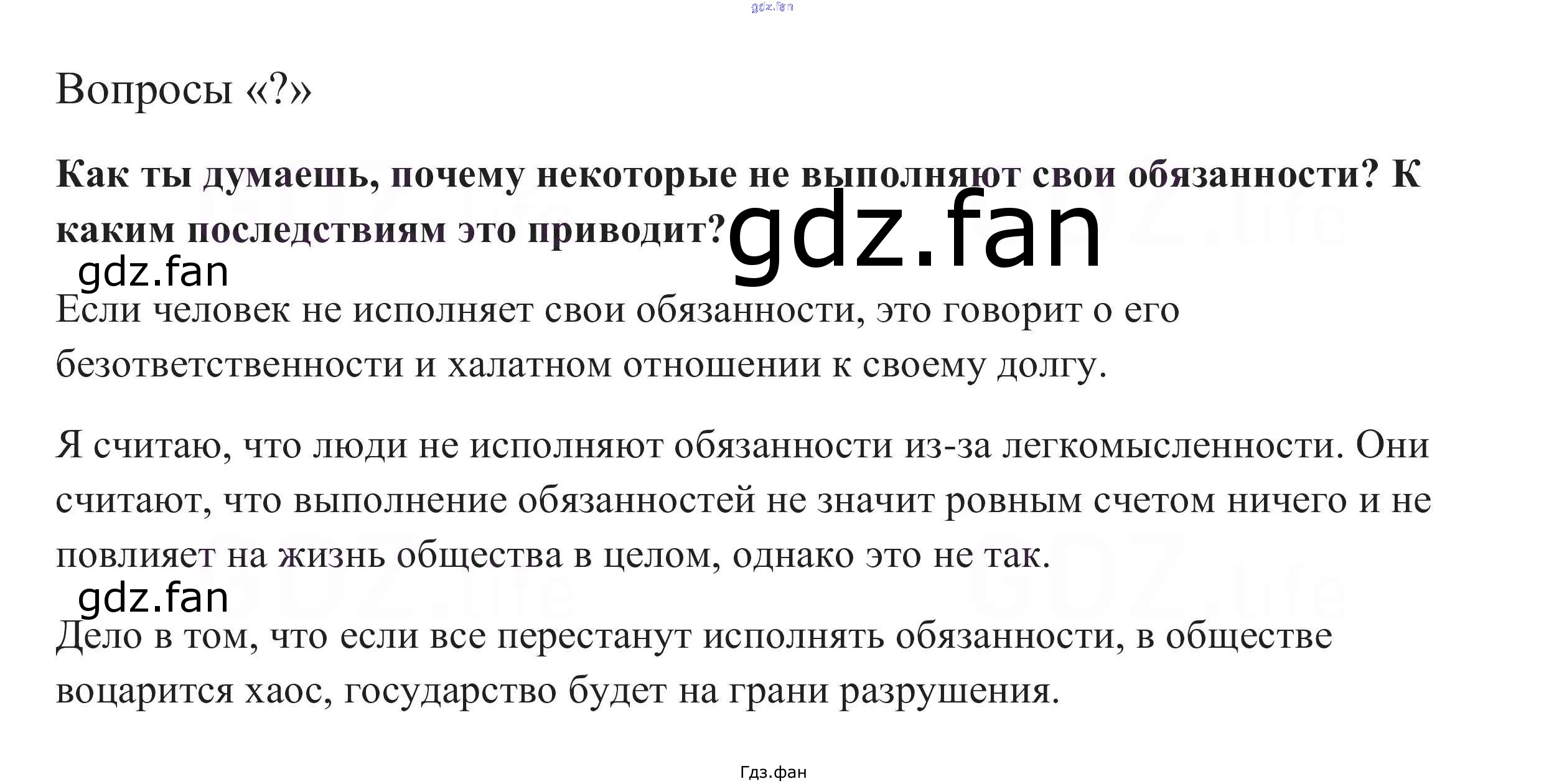 Вопросы «?»

Как ты думаешь, почему некоторые не выполняют свои обязанности? К каким последствиям это приводит?

Если человек не исполняет свои обязанности, это говорит о его безответственности и халатном отношении к своему долгу.

Я считаю, что люди не исполняют обязанности из-за легкомысленности. Они считают, что выполнение обязанностей не значит ровным счетом ничего и не повлияет на жизнь общества в целом, однако это не так.

Дело в том, что если все перестанут исполнять обязанности, в обществе воцарится хаос, государство будет на грани разрушения.

Гдз.фан

gdz.fan

GDZ.life